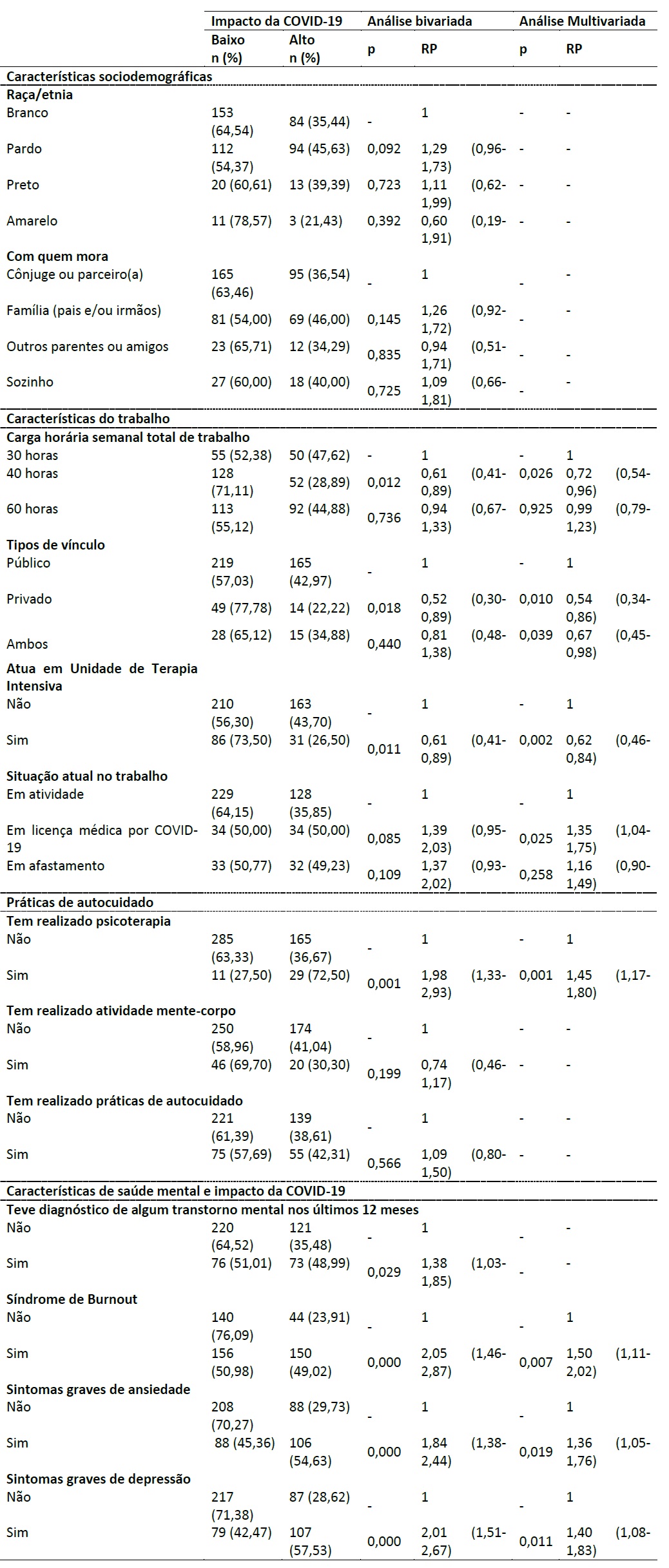 | | Impacto da COVID-19 | | Análise bivariada | | Análise Multivariada | |
|---|---|---|---|---|---|---|
| | Baixo n (%) | Alto n (%) | p | RP | p | RP |
| **Características sociodemográficas** | | | | | | |
| **Raça/etnia** | | | | | | |
| Branco | 153 (64,54) | 84 (35,44) | - | 1 | - | - |
| Pardo | 112 (54,37) | 94 (45,63) | 0,092 | 1,29 (0,96-1,73) | - | - |
| Preto | 20 (60,61) | 13 (39,39) | 0,723 | 1,11 (0,62-1,99) | - | - |
| Amarelo | 11 (78,57) | 3 (21,43) | 0,392 | 0,60 (0,19-1,91) | - | - |
| **Com quem mora** | | | | | | |
| Cônjuge ou parceiro(a) | 165 (63,46) | 95 (36,54) | - | 1 | - | - |
| Família (pais e/ou irmãos) | 81 (54,00) | 69 (46,00) | 0,145 | 1,26 (0,92-1,72) | - | - |
| Outros parentes ou amigos | 23 (65,71) | 12 (34,29) | 0,835 | 0,94 (0,51-1,71) | - | - |
| Sozinho | 27 (60,00) | 18 (40,00) | 0,725 | 1,09 (0,66-1,81) | - | - |
| **Características do trabalho** | | | | | | |
| **Carga horária semanal total de trabalho** | | | | | | |
| 30 horas | 55 (52,38) | 50 (47,62) | - | 1 | - | 1 |
| 40 horas | 128 (71,11) | 52 (28,89) | 0,012 | 0,61 (0,41-0,89) | 0,026 | 0,72 (0,54-0,96) |
| 60 horas | 113 (55,12) | 92 (44,88) | 0,736 | 0,94 (0,67-1,33) | 0,925 | 0,99 (0,79-1,23) |
| **Tipos de vínculo** | | | | | | |
| Público | 219 (57,03) | 165 (42,97) | - | 1 | - | 1 |
| Privado | 49 (77,78) | 14 (22,22) | 0,018 | 0,52 (0,30-0,89) | 0,010 | 0,54 (0,34-0,86) |
| Ambos | 28 (65,12) | 15 (34,88) | 0,440 | 0,81 (0,48-1,38) | 0,039 | 0,67 (0,45-0,98) |
| **Atua em Unidade de Terapia Intensiva** | | | | | | |
| Não | 210 (56,30) | 163 (43,70) | - | 1 | - | 1 |
| Sim | 86 (73,50) | 31 (26,50) | 0,011 | 0,61 (0,41-0,89) | 0,002 | 0,62 (0,46-0,84) |
| **Situação atual no trabalho** | | | | | | |
| Em atividade | 229 (64,15) | 128 (35,85) | - | 1 | - | 1 |
| Em licença médica por COVID-19 | 34 (50,00) | 34 (50,00) | 0,085 | 1,39 (0,95-2,03) | 0,025 | 1,35 (1,04-1,75) |
| Em afastamento | 33 (50,77) | 32 (49,23) | 0,109 | 1,37 (0,93-2,02) | 0,258 | 1,16 (0,90-1,49) |
| **Práticas de autocuidado** | | | | | | |
| **Tem realizado psicoterapia** | | | | | | |
| Não | 285 (63,33) | 165 (36,67) | - | 1 | - | 1 |
| Sim | 11 (27,50) | 29 (72,50) | 0,001 | 1,98 (1,33-2,93) | 0,001 | 1,45 (1,17-1,80) |
| **Tem realizado atividade mente-corpo** | | | | | | |
| Não | 250 (58,96) | 174 (41,04) | - | 1 | - | - |
| Sim | 46 (69,70) | 20 (30,30) | 0,199 | 0,74 (0,46-1,17) | - | - |
| **Tem realizado práticas de autocuidado** | | | | | | |
| Não | 221 (61,39) | 139 (38,61) | - | 1 | - | - |
| Sim | 75 (57,69) | 55 (42,31) | 0,566 | 1,09 (0,80-1,50) | - | - |
| **Características de saúde mental e impacto da COVID-19** | | | | | | |
| **Teve diagnóstico de algum transtorno mental nos últimos 12 meses** | | | | | | |
| Não | 220 (64,52) | 121 (35,48) | - | 1 | - | - |
| Sim | 76 (51,01) | 73 (48,99) | 0,029 | 1,38 (1,03-1,85) | - | - |
| **Síndrome de Burnout** | | | | | | |
| Não | 140 (76,09) | 44 (23,91) | - | 1 | - | 1 |
| Sim | 156 (50,98) | 150 (49,02) | 0,000 | 2,05 (1,46-2,87) | 0,007 | 1,50 (1,11-2,02) |
| **Sintomas graves de ansiedade** | | | | | | |
| Não | 208 (70,27) | 88 (29,73) | - | 1 | - | 1 |
| Sim | 88 (45,36) | 106 (54,63) | 0,000 | 1,84 (1,38-2,44) | 0,019 | 1,36 (1,05-1,76) |
| **Sintomas graves de depressão** | | | | | | |
| Não | 217 (71,38) | 87 (28,62) | - | 1 | - | 1 |
| Sim | 79 (42,47) | 107 (57,53) | 0,000 | 2,01 (1,51-2,67) | 0,011 | 1,40 (1,08-1,83) |